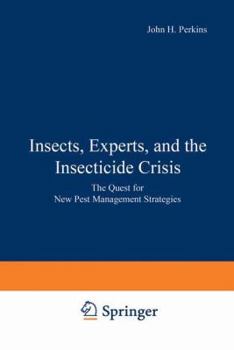 John H. Perkins

Insects, Experts, and the Insecticide Crisis

The Quest for New Pest Management Strategies

Springer